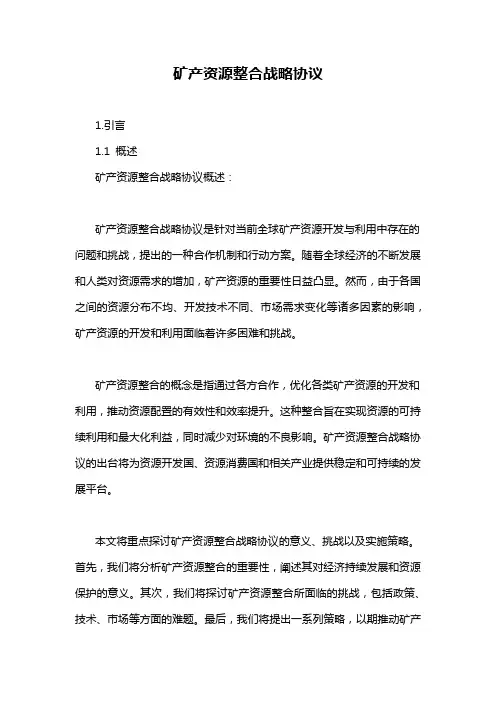 矿产资源整合战略协议

1.引言

1.1 概述

矿产资源整合战略协议概述：

矿产资源整合战略协议是针对当前全球矿产资源开发与利用中存在的问题和挑战，提出的一种合作机制和行动方案。随着全球经济的不断发展和人类对资源需求的增加，矿产资源的重要性日益凸显。然而，由于各国之间的资源分布不均、开发技术不同、市场需求变化等诸多因素的影响，矿产资源的开发和利用面临着许多困难和挑战。

矿产资源整合的概念是指通过各方合作，优化各类矿产资源的开发和利用，推动资源配置的有效性和效率提升。这种整合旨在实现资源的可持续利用和最大化利益，同时减少对环境的不良影响。矿产资源整合战略协议的出台将为资源开发国、资源消费国和相关产业提供稳定和可持续的发展平台。

本文将重点探讨矿产资源整合战略协议的意义、挑战以及实施策略。首先，我们将分析矿产资源整合的重要性，阐述其对经济持续发展和资源保护的意义。其次，我们将探讨矿产资源整合所面临的挑战，包括政策、技术、市场等方面的难题。最后，我们将提出一系列策略，以期推动矿产